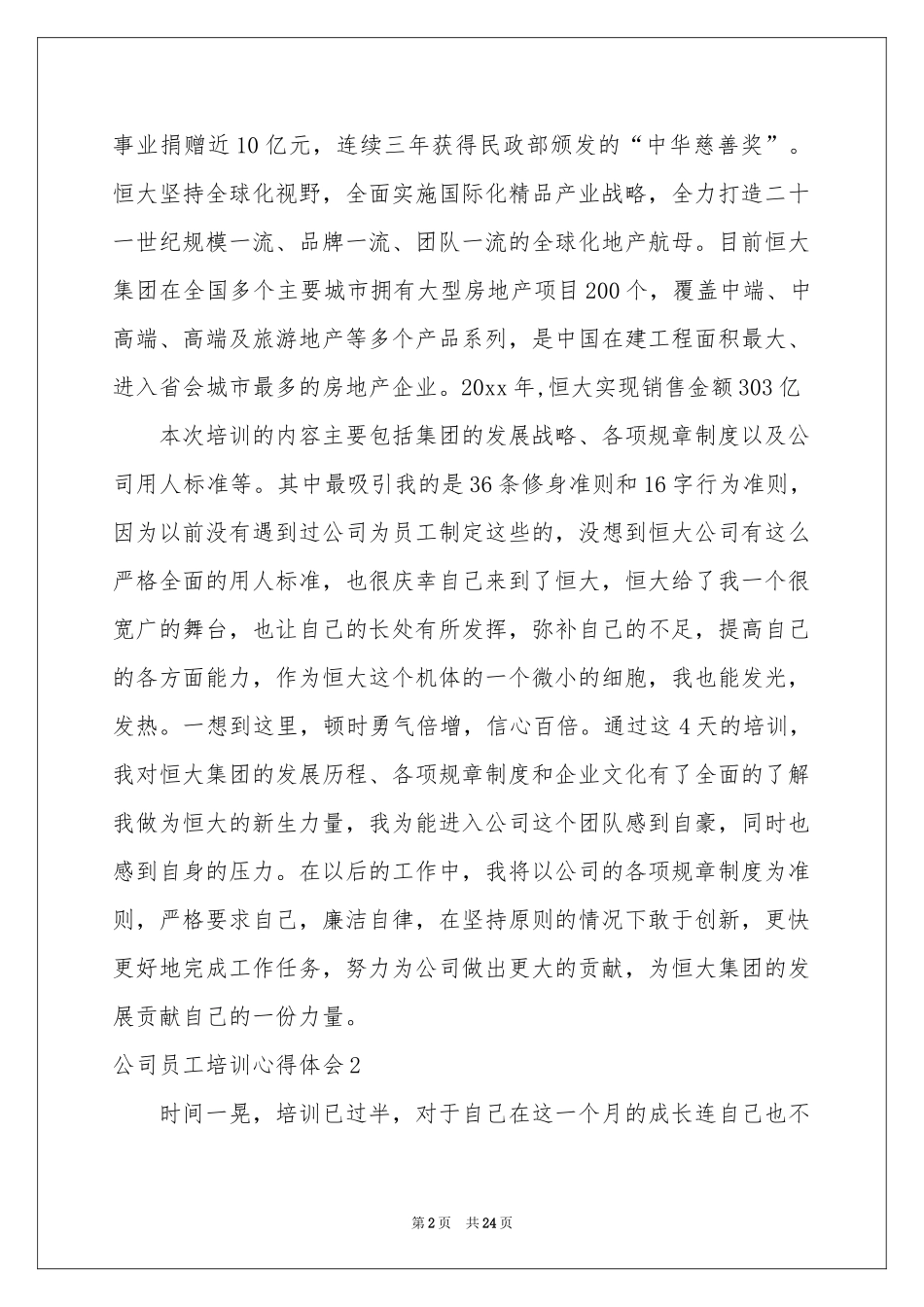 事业捐赠近10亿元，连续三年获得民政部颁发的“中华慈善奖”。恒大坚持全球化视野，全面实施国际化精品产业战略，全力打造二十一世纪规模一流、品牌一流、团队一流的全球化地产航母。目前恒大集团在全国多个主要城市拥有大型房地产项目200个，覆盖中端、中高端、高端及旅游地产等多个产品系列，是中国在建工程面积最大、进入省会城市最多的房地产企业。20xx年,恒大实现销售金额303亿

本次培训的内容主要包括集团的发展战略、各项规章制度以及公司用人标准等。其中最吸引我的是36条修身准则和16字行为准则，因为以前没有遇到过公司为员工制定这些的，没想到恒大公司有这么严格全面的用人标准，也很庆幸自己来到了恒大，恒大给了我一个很宽广的舞台，也让自己的长处有所发挥，弥补自己的不足，提高自己的各方面能力，作为恒大这个机体的一个微小的细胞，我也能发光，发热。一想到这里，顿时勇气倍增，信心百倍。通过这4天的培训，我对恒大集团的发展历程、各项规章制度和企业文化有了全面的了解我做为恒大的新生力量，我为能进入公司这个团队感到自豪，同时也感到自身的压力。在以后的工作中，我将以公司的各项规章制度为准则，严格要求自己，廉洁自律，在坚持原则的情况下敢于创新，更快更好地完成工作任务，努力为公司做出更大的贡献，为恒大集团的发展贡献自己的一份力量。

公司员工培训心得体会2

时间一晃，培训已过半，对于自己在这一个月的成长连自己也不

第2页 共24页